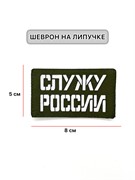 ШЕВРОН НА ЛИПУЧКЕ

5 см

СЛУЖУ
РОССИИ

8 см